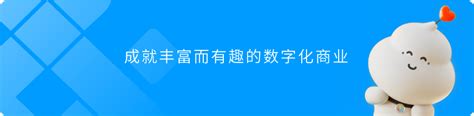 成就丰富而有趣的数字化商业